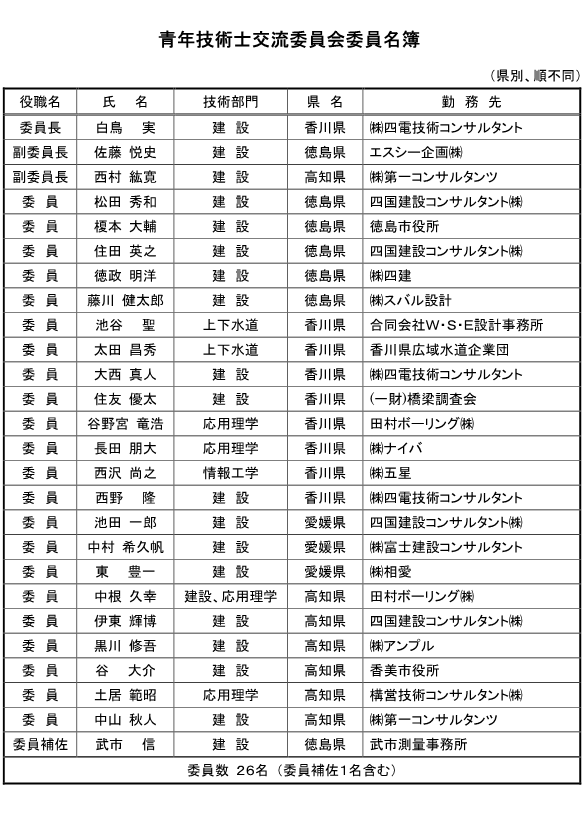 青年技術士交流委員会委員名簿

（県別、順不同）

| 役職名 | 氏　名 | 技術部門 | 県 名 | 勤 務 先 |
|---|---|---|---|---|
| 委員長 | 白鳥　実 | 建 設 | 香川県 | ㈱四電技術コンサルタント |
| 副委員長 | 佐藤 悦史 | 建 設 | 徳島県 | エスシー企画㈱ |
| 副委員長 | 西村 紘寛 | 建 設 | 高知県 | ㈱第一コンサルタンツ |
| 委 員 | 松田 秀和 | 建 設 | 徳島県 | 四国建設コンサルタント㈱ |
| 委 員 | 榎本 大輔 | 建 設 | 徳島県 | 徳島市役所 |
| 委 員 | 住田 英之 | 建 設 | 徳島県 | 四国建設コンサルタント㈱ |
| 委 員 | 徳政 明洋 | 建 設 | 徳島県 | ㈱四建 |
| 委 員 | 藤川 健太郎 | 建 設 | 徳島県 | ㈱スバル設計 |
| 委 員 | 池谷　聖 | 上下水道 | 香川県 | 合同会社W・S・E設計事務所 |
| 委 員 | 太田 昌秀 | 上下水道 | 香川県 | 香川県広域水道企業団 |
| 委 員 | 大西 真人 | 建 設 | 香川県 | ㈱四電技術コンサルタント |
| 委 員 | 住友 優太 | 建 設 | 香川県 | (一財)橋梁調査会 |
| 委 員 | 谷野宮 竜浩 | 応用理学 | 香川県 | 田村ボーリング㈱ |
| 委 員 | 長田 朋大 | 応用理学 | 香川県 | ㈱ナイバ |
| 委 員 | 西沢 尚之 | 情報工学 | 香川県 | ㈱五星 |
| 委 員 | 西野　隆 | 建 設 | 香川県 | ㈱四電技術コンサルタント |
| 委 員 | 池田 一郎 | 建 設 | 愛媛県 | 四国建設コンサルタント㈱ |
| 委 員 | 中村 希久帆 | 建 設 | 愛媛県 | ㈱富士建設コンサルタント |
| 委 員 | 東　豊一 | 建 設 | 愛媛県 | ㈱相愛 |
| 委 員 | 中根 久幸 | 建設、応用理学 | 高知県 | 田村ボーリング㈱ |
| 委 員 | 伊東 輝博 | 建 設 | 高知県 | 四国建設コンサルタント㈱ |
| 委 員 | 黒川 修吾 | 建 設 | 高知県 | ㈱アンプル |
| 委 員 | 谷　大介 | 建 設 | 高知県 | 香美市役所 |
| 委 員 | 土居 範昭 | 応用理学 | 高知県 | 構営技術コンサルタント㈱ |
| 委 員 | 中山 秋人 | 建 設 | 高知県 | ㈱第一コンサルタンツ |
| 委員補佐 | 武市　信 | 建 設 | 徳島県 | 武市測量事務所 |

委員数 26名（委員補佐1名含む）